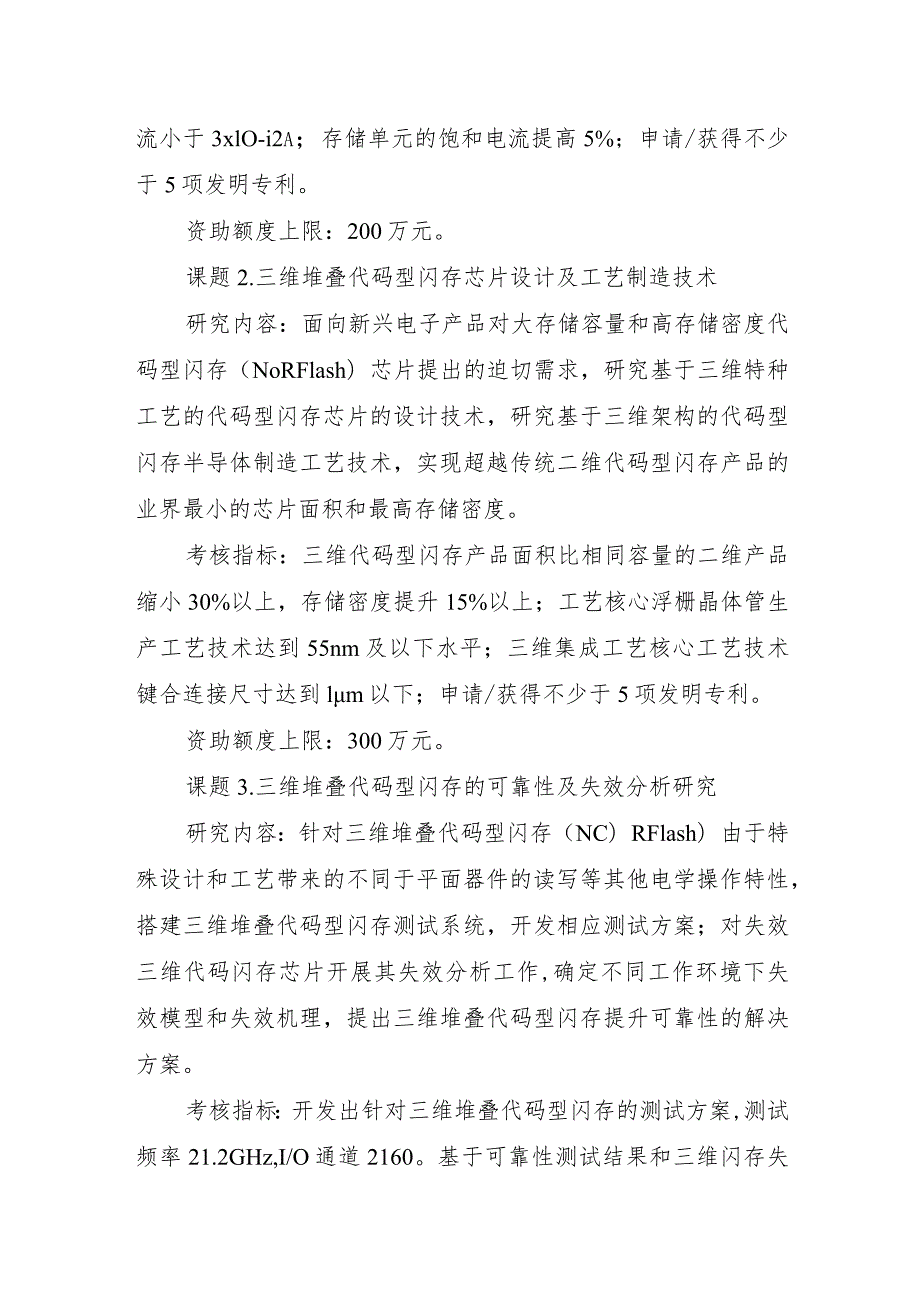 流小于 3xlO-i2A；存储单元的饱和电流提高 5%；申请/获得不少于 5 项发明专利。

资助额度上限：200 万元。

课题 2.三维堆叠代码型闪存芯片设计及工艺制造技术

研究内容：面向新兴电子产品对大存储容量和高存储密度代码型闪存（NoRFlash）芯片提出的迫切需求，研究基于三维特种工艺的代码型闪存芯片的设计技术，研究基于三维架构的代码型闪存半导体制造工艺技术，实现超越传统二维代码型闪存产品的业界最小的芯片面积和最高存储密度。

考核指标：三维代码型闪存产品面积比相同容量的二维产品缩小 30%以上，存储密度提升 15%以上；工艺核心浮栅晶体管生产工艺技术达到 55nm 及以下水平；三维集成工艺核心工艺技术键合连接尺寸达到 lμm 以下；申请/获得不少于 5 项发明专利。

资助额度上限：300 万元。

课题 3.三维堆叠代码型闪存的可靠性及失效分析研究

研究内容：针对三维堆叠代码型闪存（NC）RFlash）由于特殊设计和工艺带来的不同于平面器件的读写等其他电学操作特性，搭建三维堆叠代码型闪存测试系统，开发相应测试方案；对失效三维代码闪存芯片开展其失效分析工作，确定不同工作环境下失效模型和失效机理，提出三维堆叠代码型闪存提升可靠性的解决方案。

考核指标：开发出针对三维堆叠代码型闪存的测试方案，测试频率 21.2GHz,I/O 通道 2160。基于可靠性测试结果和三维闪存失